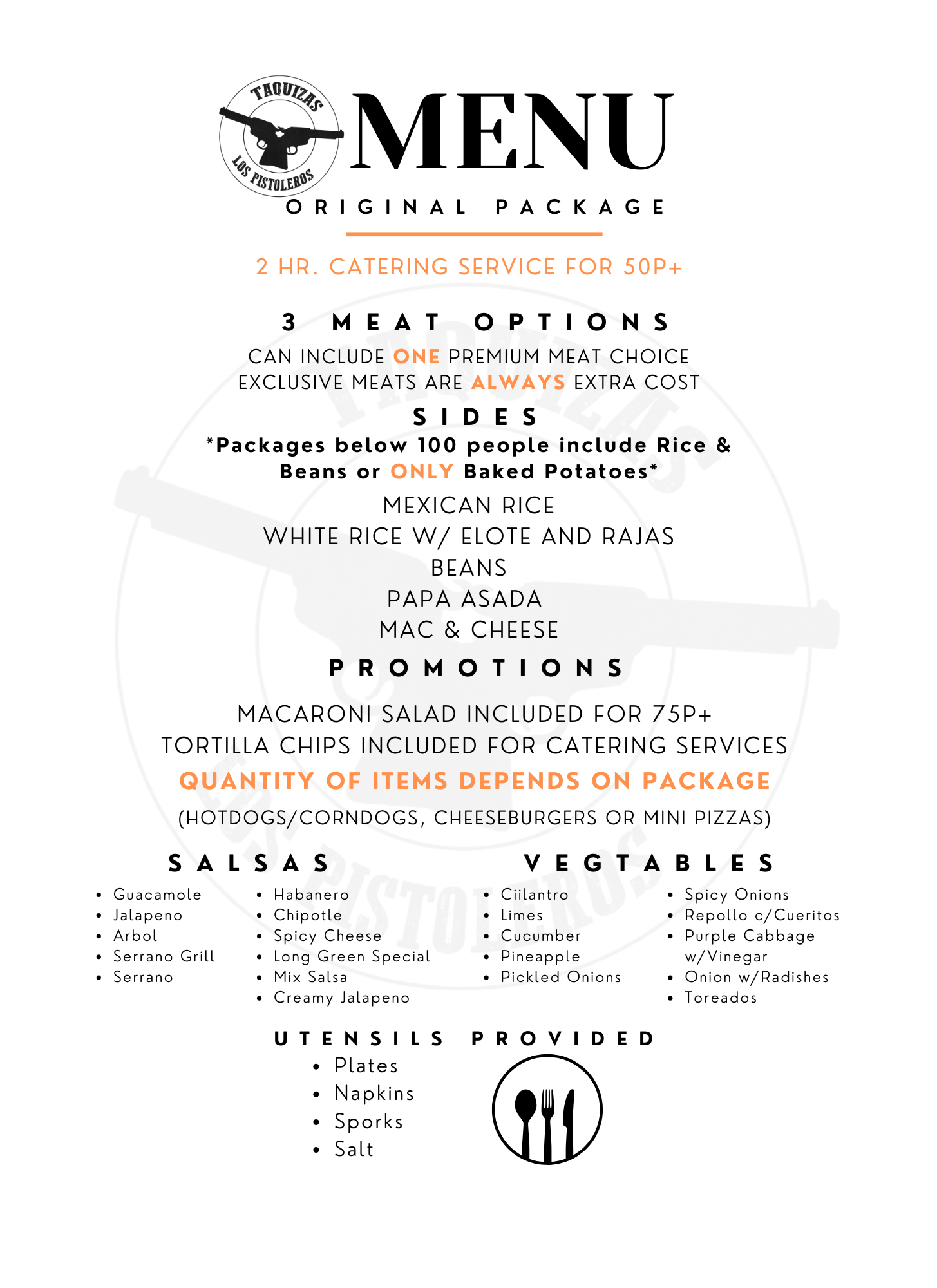 TAQUIZAS
LOS PISTOLEROS

MENU

ORIGINAL PACKAGE

2 HR. CATERING SERVICE FOR 50P+

3 MEAT OPTIONS

CAN INCLUDE ONE PREMIUM MEAT CHOICE
EXCLUSIVE MEATS ARE ALWAYS EXTRA COST

SIDES

*Packages below 100 people include Rice & Beans or ONLY Baked Potatoes*

MEXICAN RICE
WHITE RICE W/ ELOTE AND RAJAS
BEANS
PAPA ASADA
MAC & CHEESE

PROMOTIONS

MACARONI SALAD INCLUDED FOR 75P+
TORTILLA CHIPS INCLUDED FOR CATERING SERVICES
QUANTITY OF ITEMS DEPENDS ON PACKAGE
(HOTDOGS/CORNDOGS, CHEESEBURGERS OR MINI PIZZAS)

SALSAS

- Guacamole
- Jalapeno
- Arbol
- Serrano Grill
- Serrano

- Habanero
- Chipotle
- Spicy Cheese
- Long Green Special
- Mix Salsa
- Creamy Jalapeno

VEGTABLES

- Ciilantro
- Limes
- Cucumber
- Pineapple
- Pickled Onions

- Spicy Onions
- Repollo c/Cueritos
- Purple Cabbage w/Vinegar
- Onion w/Radishes
- Toreados

UTENSILS PROVIDED

- Plates
- Napkins
- Sporks
- Salt